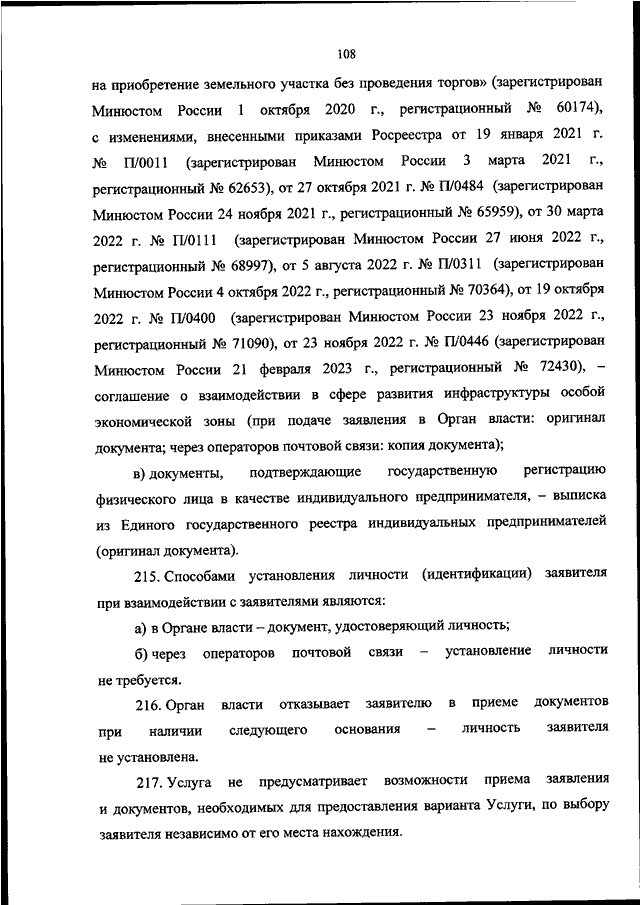 108

на приобретение земельного участка без проведения торгов» (зарегистрирован Минюстом России 1 октября 2020 г., регистрационный № 60174), с изменениями, внесенными приказами Росреестра от 19 января 2021 г. № П/0011 (зарегистрирован Минюстом России 3 марта 2021 г., регистрационный № 62653), от 27 октября 2021 г. № П/0484 (зарегистрирован Минюстом России 24 ноября 2021 г., регистрационный № 65959), от 30 марта 2022 г. № П/0111 (зарегистрирован Минюстом России 27 июня 2022 г., регистрационный № 68997), от 5 августа 2022 г. № П/0311 (зарегистрирован Минюстом России 4 октября 2022 г., регистрационный № 70364), от 19 октября 2022 г. № П/0400 (зарегистрирован Минюстом России 23 ноября 2022 г., регистрационный № 71090), от 23 ноября 2022 г. № П/0446 (зарегистрирован Минюстом России 21 февраля 2023 г., регистрационный № 72430), – соглашение о взаимодействии в сфере развития инфраструктуры особой экономической зоны (при подаче заявления в Орган власти: оригинал документа; через операторов почтовой связи: копия документа);

в) документы, подтверждающие государственную регистрацию физического лица в качестве индивидуального предпринимателя, – выписка из Единого государственного реестра индивидуальных предпринимателей (оригинал документа).

215. Способами установления личности (идентификации) заявителя при взаимодействии с заявителями являются:

а) в Органе власти – документ, удостоверяющий личность;

б) через операторов почтовой связи – установление личности не требуется.

216. Орган власти отказывает заявителю в приеме документов при наличии следующего основания – личность заявителя не установлена.

217. Услуга не предусматривает возможности приема заявления и документов, необходимых для предоставления варианта Услуги, по выбору заявителя независимо от его места нахождения.